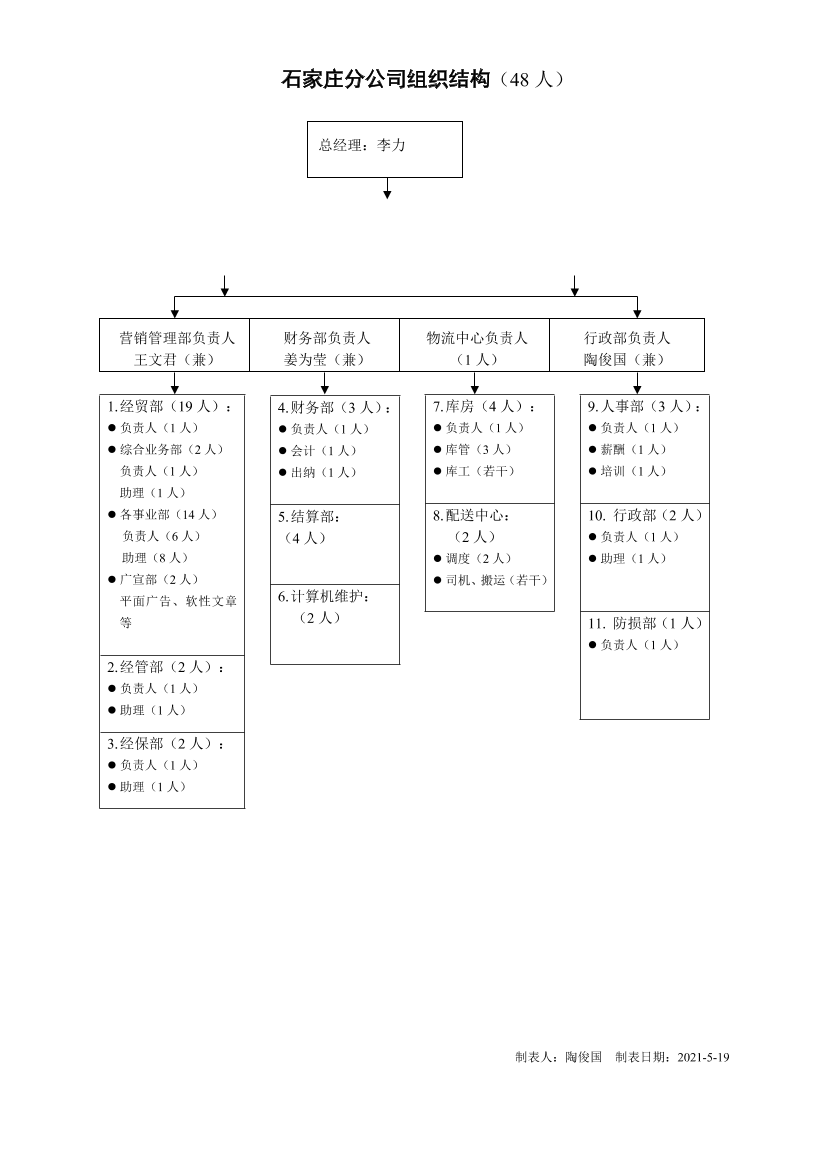 石家庄分公司组织结构（48 人）

总经理：李力

营销管理部负责人
王文君（兼）

财务部负责人
姜为莹（兼）

物流中心负责人
（1 人）

行政部负责人
陶俊国（兼）

1.经贸部（19 人）：
● 负责人（1 人）
● 综合业务部（2 人）
负责人（1 人）
助理（1 人）
● 各事业部（14 人）
负责人（6 人）
助理（8 人）
● 广宣部（2 人）
平面广告、软性文章等

2.经管部（2 人）：
● 负责人（1 人）
● 助理（1 人）

3.经保部（2 人）：
● 负责人（1 人）
● 助理（1 人）

4.财务部（3 人）：
● 负责人（1 人）
● 会计（1 人）
● 出纳（1 人）

5.结算部：
（4 人）

6.计算机维护：
（2 人）

7.库房（4 人）：
● 负责人（1 人）
● 库管（3 人）
● 库工（若干）

8.配送中心：
（2 人）
● 调度（2 人）
● 司机、搬运（若干）

9.人事部（3 人）：
● 负责人（1 人）
● 薪酬（1 人）
● 培训（1 人）

10. 行政部（2 人）
● 负责人（1 人）
● 助理（1 人）

11. 防损部（1 人）
● 负责人（1 人）

制表人：陶俊国　制表日期：2021-5-19